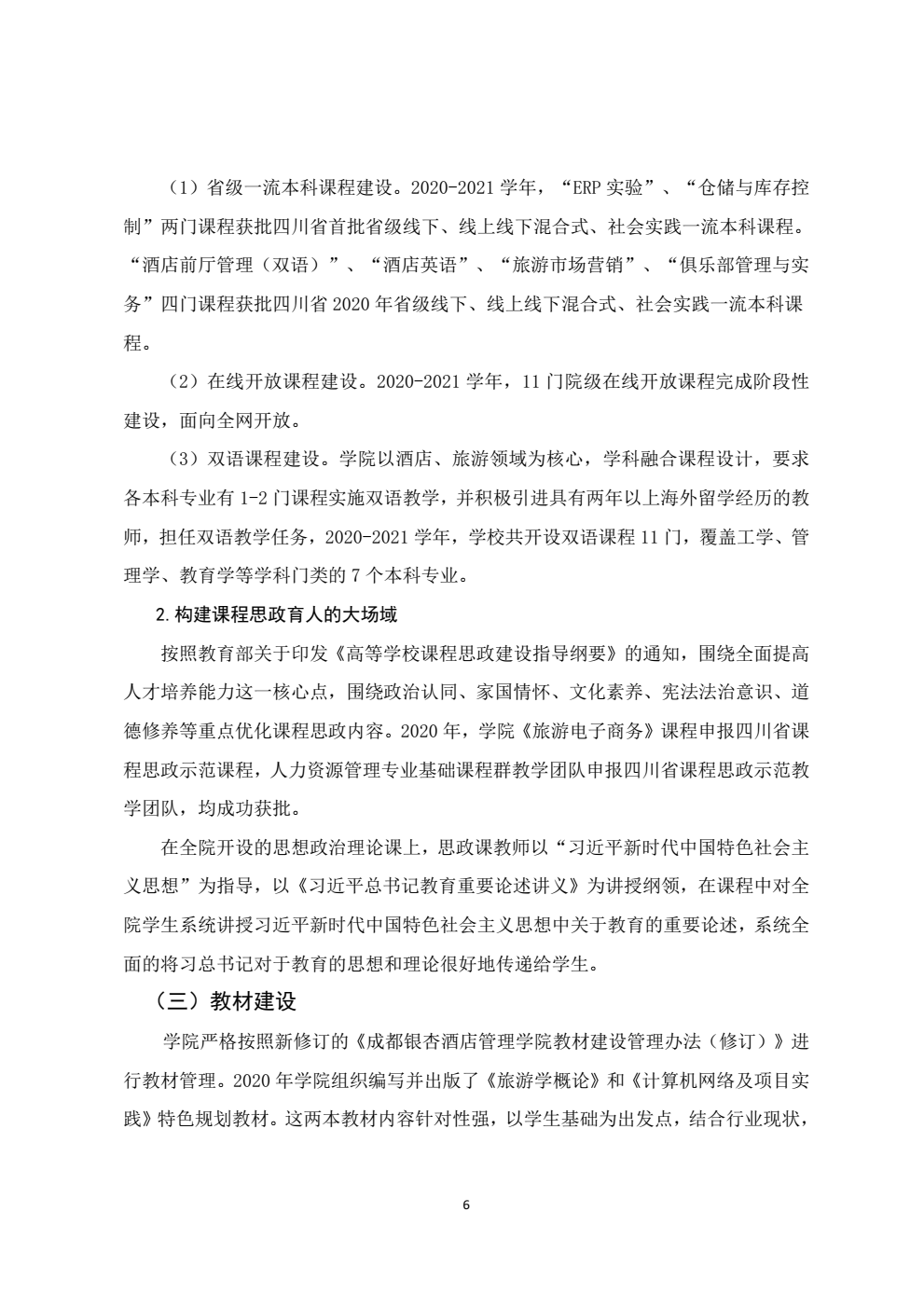 （1）省级一流本科课程建设。2020-2021 学年，“ERP 实验”、“仓储与库存控制”两门课程获批四川省首批省级线下、线上线下混合式、社会实践一流本科课程。“酒店前厅管理（双语）”、“酒店英语”、“旅游市场营销”、“俱乐部管理与实务”四门课程获批四川省 2020 年省级线下、线上线下混合式、社会实践一流本科课程。

（2）在线开放课程建设。2020-2021 学年，11 门院级在线开放课程完成阶段性建设，面向全网开放。

（3）双语课程建设。学院以酒店、旅游领域为核心，学科融合课程设计，要求各本科专业有 1-2 门课程实施双语教学，并积极引进具有两年以上海外留学经历的教师，担任双语教学任务，2020-2021 学年，学校共开设双语课程 11 门，覆盖工学、管理学、教育学等学科门类的 7 个本科专业。

2. 构建课程思政育人的大场域

按照教育部关于印发《高等学校课程思政建设指导纲要》的通知，围绕全面提高人才培养能力这一核心点，围绕政治认同、家国情怀、文化素养、宪法法治意识、道德修养等重点优化课程思政内容。2020 年，学院《旅游电子商务》课程申报四川省课程思政示范课程，人力资源管理专业基础课程群教学团队申报四川省课程思政示范教学团队，均成功获批。

在全院开设的思想政治理论课上，思政课教师以“习近平新时代中国特色社会主义思想”为指导，以《习近平总书记教育重要论述讲义》为讲授纲领，在课程中对全院学生系统讲授习近平新时代中国特色社会主义思想中关于教育的重要论述，系统全面的将习总书记对于教育的思想和理论很好地传递给学生。

（三）教材建设

学院严格按照新修订的《成都银杏酒店管理学院教材建设管理办法（修订）》进行教材管理。2020 年学院组织编写并出版了《旅游学概论》和《计算机网络及项目实践》特色规划教材。这两本教材内容针对性强，以学生基础为出发点，结合行业现状，

6